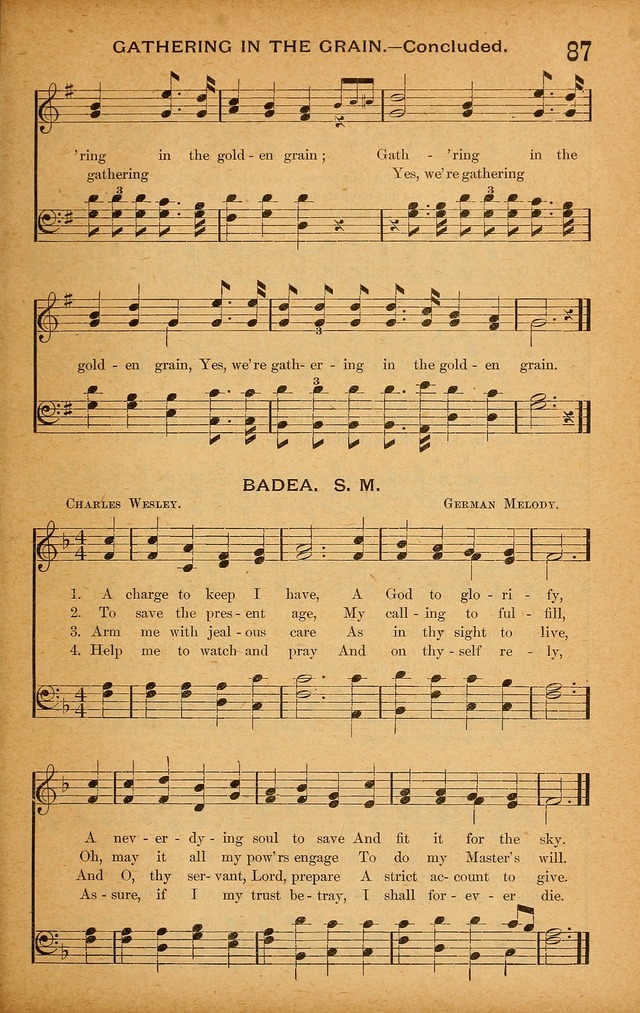 GATHERING IN THE GRAIN.—Concluded. 87

'ring in the gold - en grain; Gath - 'ring in the gathering Yes, we're gathering

gold - en grain, Yes, we're gath - er - ing in the gold - en grain.

BADEA. S. M.

Charles Wesley. German Melody.

1. A charge to keep I have, A God to glo - ri - fy,
2. To save the pres - ent age, My call - ing to ful - fill,
3. Arm me with jeal - ous care As in thy sight to live,
4. Help me to watch and pray And on thy - self re - ly,

A nev - er - dy - ing soul to save And fit it for the sky.
Oh, may it all my pow'rs engage To do my Master's will.
And O, thy ser - vant, Lord, prepare A strict ac - count to give.
As - sure, if I my trust be - tray, I shall for - ev - er die.